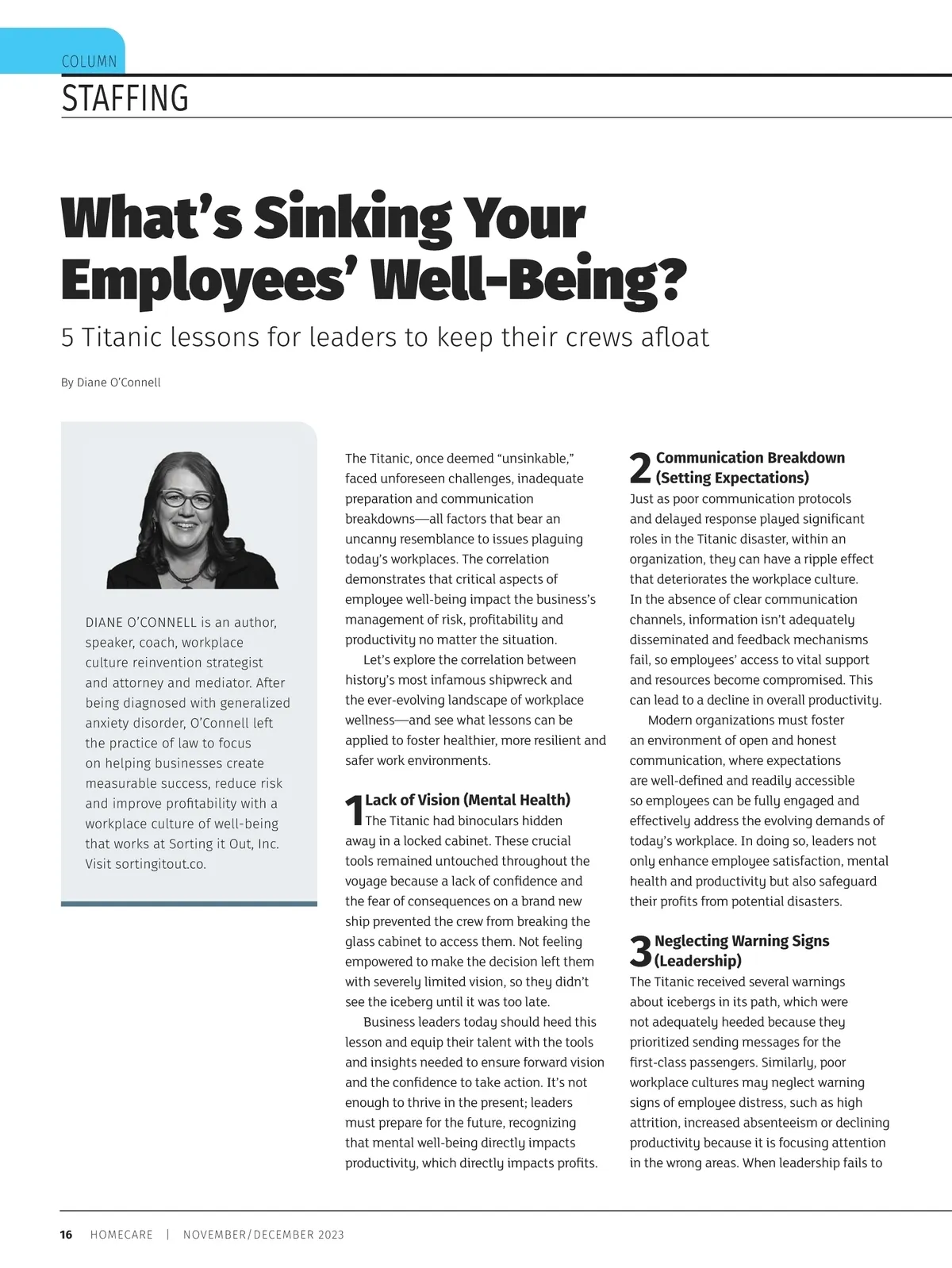 COLUMN

STAFFING

What's Sinking Your Employees' Well-Being?

5 Titanic lessons for leaders to keep their crews afloat

By Diane O'Connell

DIANE O'CONNELL is an author, speaker, coach, workplace culture reinvention strategist and attorney and mediator. After being diagnosed with generalized anxiety disorder, O'Connell left the practice of law to focus on helping businesses create measurable success, reduce risk and improve profitability with a workplace culture of well-being that works at Sorting it Out, Inc. Visit sortingitout.co.

The Titanic, once deemed "unsinkable," faced unforeseen challenges, inadequate preparation and communication breakdowns—all factors that bear an uncanny resemblance to issues plaguing today's workplaces. The correlation demonstrates that critical aspects of employee well-being impact the business's management of risk, profitability and productivity no matter the situation.

Let's explore the correlation between history's most infamous shipwreck and the ever-evolving landscape of workplace wellness—and see what lessons can be applied to foster healthier, more resilient and safer work environments.

1 Lack of Vision (Mental Health)
The Titanic had binoculars hidden away in a locked cabinet. These crucial tools remained untouched throughout the voyage because a lack of confidence and the fear of consequences on a brand new ship prevented the crew from breaking the glass cabinet to access them. Not feeling empowered to make the decision left them with severely limited vision, so they didn't see the iceberg until it was too late.

Business leaders today should heed this lesson and equip their talent with the tools and insights needed to ensure forward vision and the confidence to take action. It's not enough to thrive in the present; leaders must prepare for the future, recognizing that mental well-being directly impacts productivity, which directly impacts profits.

2 Communication Breakdown (Setting Expectations)
Just as poor communication protocols and delayed response played significant roles in the Titanic disaster, within an organization, they can have a ripple effect that deteriorates the workplace culture. In the absence of clear communication channels, information isn't adequately disseminated and feedback mechanisms fail, so employees' access to vital support and resources become compromised. This can lead to a decline in overall productivity.

Modern organizations must foster an environment of open and honest communication, where expectations are well-defined and readily accessible so employees can be fully engaged and effectively address the evolving demands of today's workplace. In doing so, leaders not only enhance employee satisfaction, mental health and productivity but also safeguard their profits from potential disasters.

3 Neglecting Warning Signs (Leadership)
The Titanic received several warnings about icebergs in its path, which were not adequately heeded because they prioritized sending messages for the first-class passengers. Similarly, poor workplace cultures may neglect warning signs of employee distress, such as high attrition, increased absenteeism or declining productivity because it is focusing attention in the wrong areas. When leadership fails to

16 HOMECARE | NOVEMBER/DECEMBER 2023